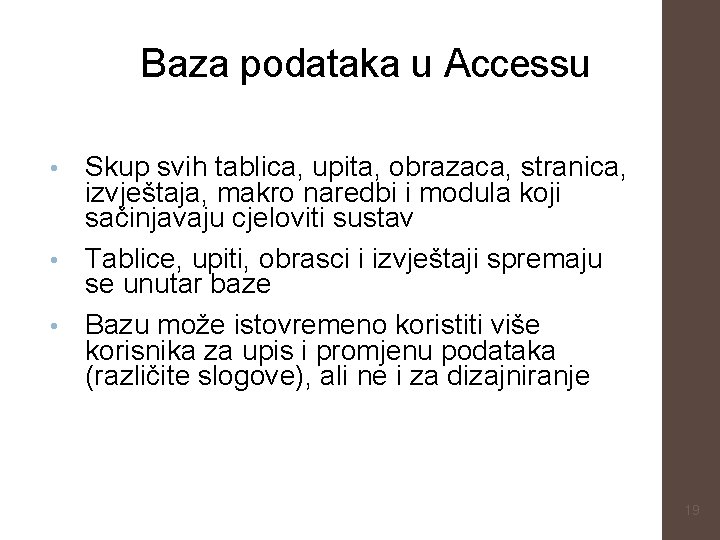 Baza podataka u Accessu

• Skup svih tablica, upita, obrazaca, stranica, izvještaja, makro naredbi i modula koji sačinjavaju cjeloviti sustav

• Tablice, upiti, obrasci i izvještaji spremaju se unutar baze

• Bazu može istovremeno koristiti više korisnika za upis i promjenu podataka (različite slogove), ali ne i za dizajniranje

19